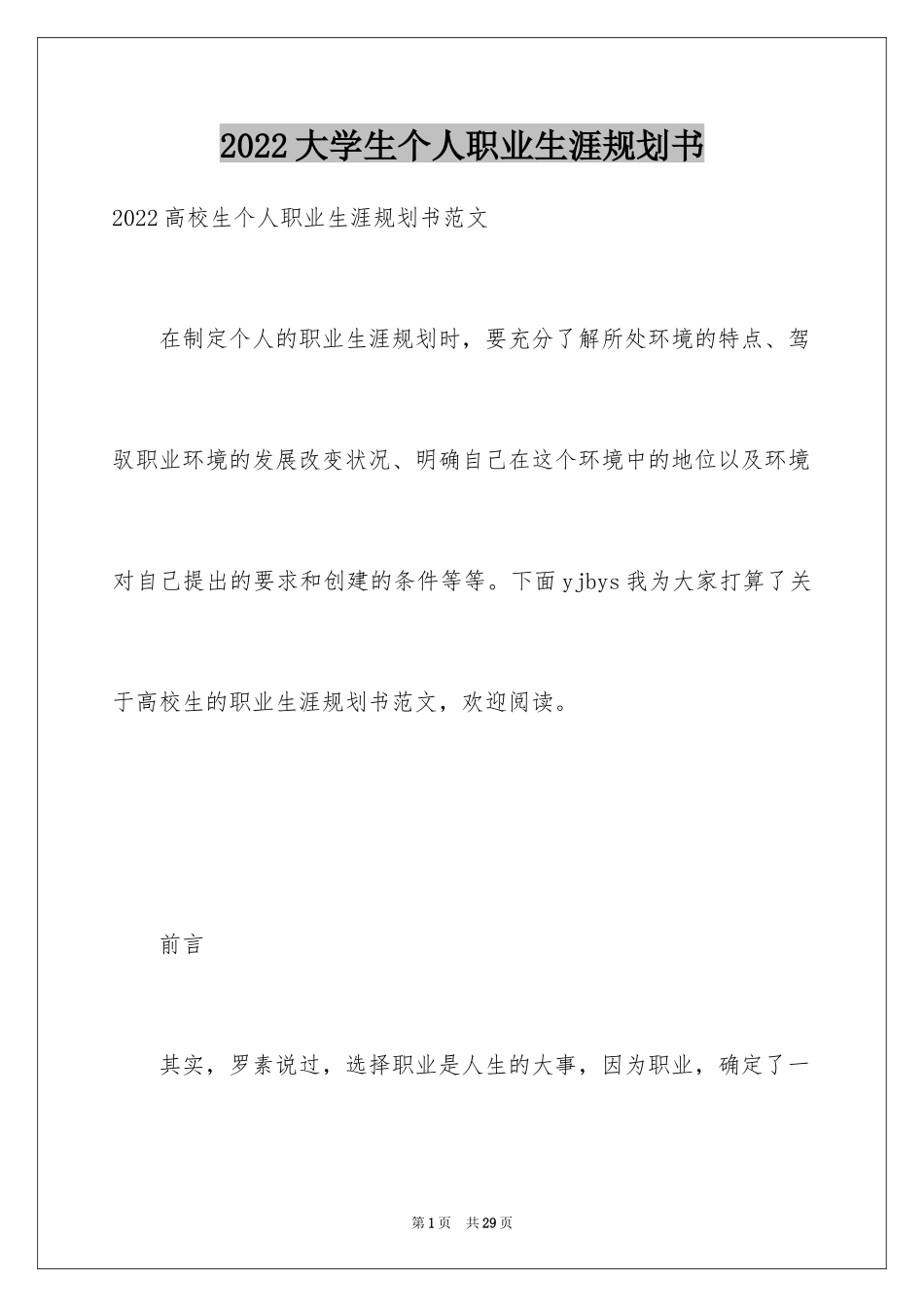 2022大学生个人职业生涯规划书

2022高校生个人职业生涯规划书范文

在制定个人的职业生涯规划时，要充分了解所处环境的特点、驾驭职业环境的发展改变状况、明确自己在这个环境中的地位以及环境对自己提出的要求和创建的条件等等。下面yjbys我为大家打算了关于高校生的职业生涯规划书范文，欢迎阅读。

前言

其实，罗素说过，选择职业是人生的大事，因为职业，确定了一

第1页 共29页